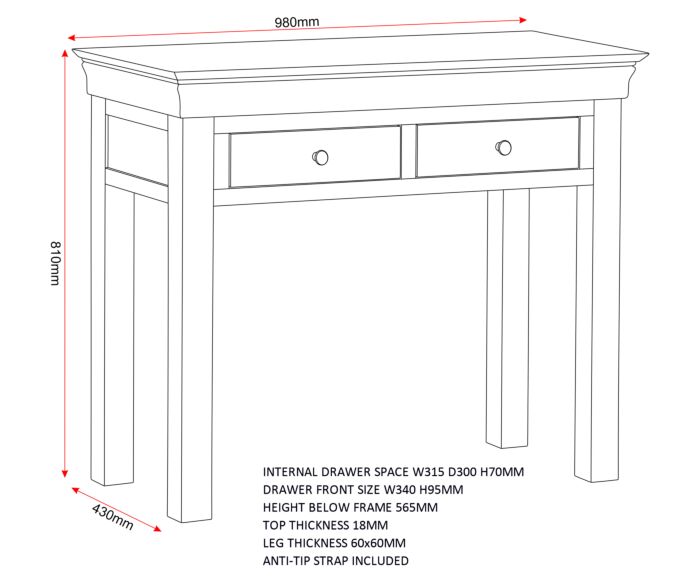 980mm

810mm

430mm

INTERNAL DRAWER SPACE W315 D300 H70MM
DRAWER FRONT SIZE W340 H95MM
HEIGHT BELOW FRAME 565MM
TOP THICKNESS 18MM
LEG THICKNESS 60x60MM
ANTI-TIP STRAP INCLUDED